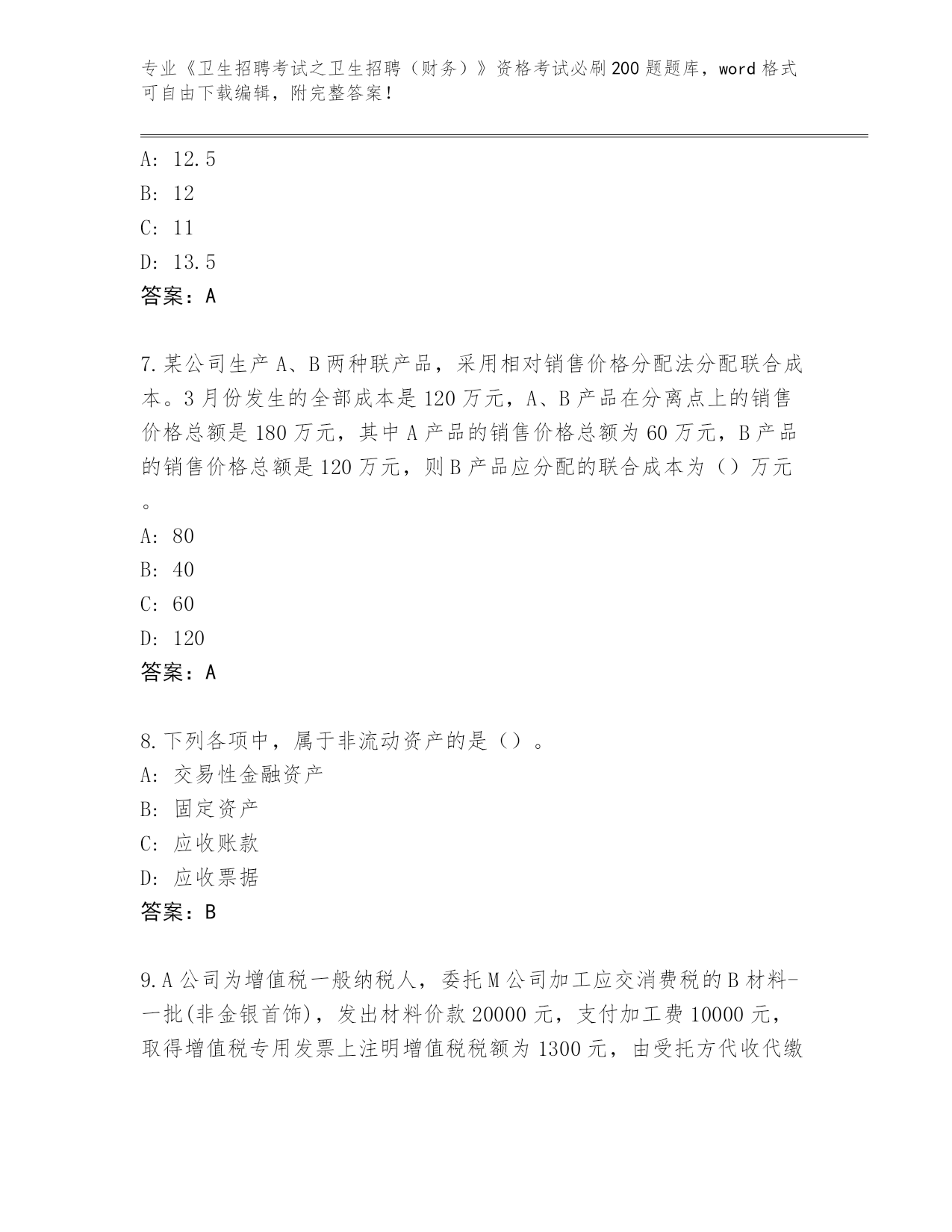 专业《卫生招聘考试之卫生招聘（财务）》资格考试必刷200题题库，word格式可自由下载编辑，附完整答案！

A: 12.5
B: 12
C: 11
D: 13.5
答案：A

7.某公司生产A、B两种联产品，采用相对销售价格分配法分配联合成本。3月份发生的全部成本是120万元，A、B产品在分离点上的销售价格总额是180万元，其中A产品的销售价格总额为60万元，B产品的销售价格总额是120万元，则B产品应分配的联合成本为（）万元。
A: 80
B: 40
C: 60
D: 120
答案：A

8.下列各项中，属于非流动资产的是（）。
A: 交易性金融资产
B: 固定资产
C: 应收账款
D: 应收票据
答案：B

9.A公司为增值税一般纳税人，委托M公司加工应交消费税的B材料-一批(非金银首饰)，发出材料价款20000元，支付加工费10000元，取得增值税专用发票上注明增值税税额为1300元，由受托方代收代缴